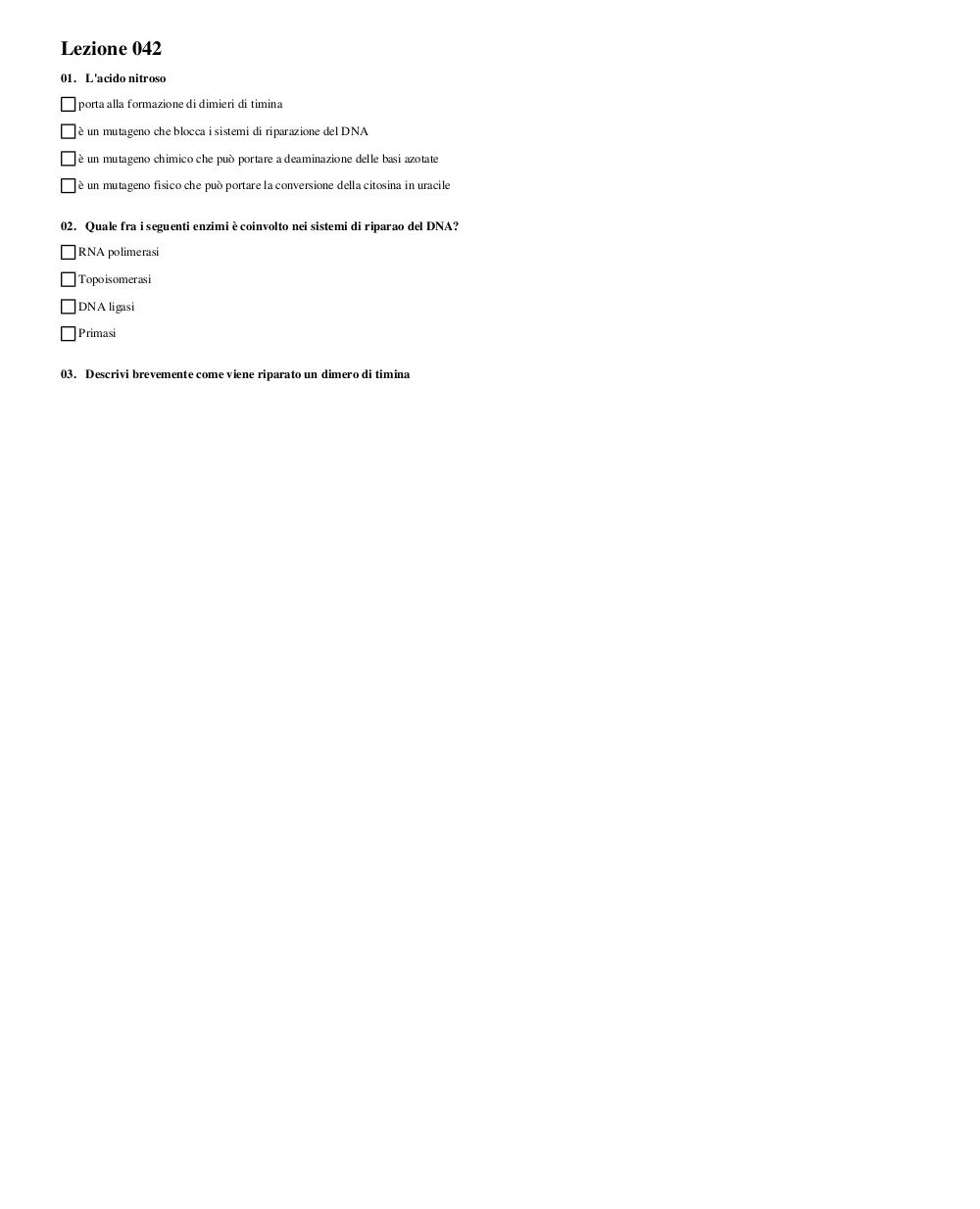 Lezione 042

01. L'acido nitroso

porta alla formazione di dimieri di timina

è un mutageno che blocca i sistemi di riparazione del DNA

è un mutageno chimico che può portare a deaminazione delle basi azotate

è un mutageno fisico che può portare la conversione della citosina in uracile

02. Quale fra i seguenti enzimi è coinvolto nei sistemi di riparao del DNA?

RNA polimerasi

Topoisomerasi

DNA ligasi

Primasi

03. Descrivi brevemente come viene riparato un dimero di timina